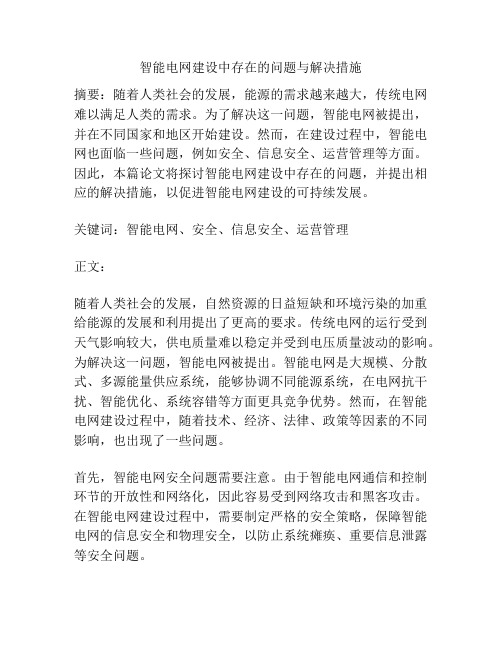 智能电网建设中存在的问题与解决措施

摘要：随着人类社会的发展，能源的需求越来越大，传统电网难以满足人类的需求。为了解决这一问题，智能电网被提出，并在不同国家和地区开始建设。然而，在建设过程中，智能电网也面临一些问题，例如安全、信息安全、运营管理等方面。因此，本篇论文将探讨智能电网建设中存在的问题，并提出相应的解决措施，以促进智能电网建设的可持续发展。

关键词：智能电网、安全、信息安全、运营管理

正文：

随着人类社会的发展，自然资源的日益短缺和环境污染的加重给能源的发展和利用提出了更高的要求。传统电网的运行受到天气影响较大，供电质量难以稳定并受到电压质量波动的影响。为解决这一问题，智能电网被提出。智能电网是大规模、分散式、多源能量供应系统，能够协调不同能源系统，在电网抗干扰、智能优化、系统容错等方面更具竞争优势。然而，在智能电网建设过程中，随着技术、经济、法律、政策等因素的不同影响，也出现了一些问题。

首先，智能电网安全问题需要注意。由于智能电网通信和控制环节的开放性和网络化，因此容易受到网络攻击和黑客攻击。在智能电网建设过程中，需要制定严格的安全策略，保障智能电网的信息安全和物理安全，以防止系统瘫痪、重要信息泄露等安全问题。